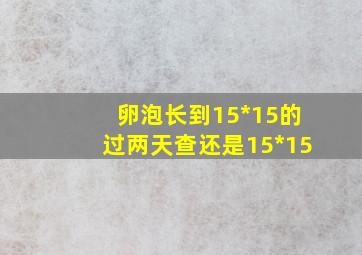 卵泡长到15*15的
过两天查还是15*15